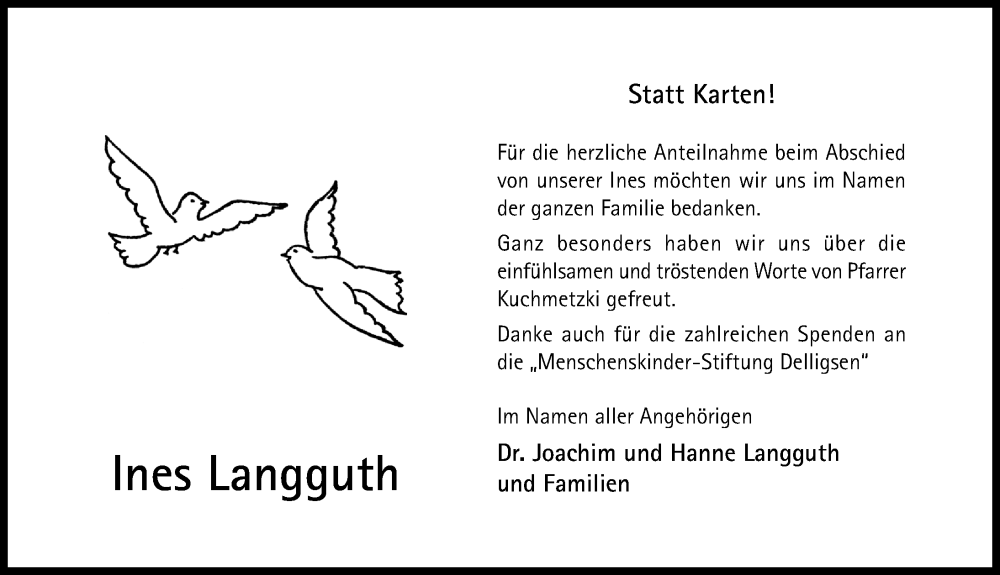 Ines Langguth

Statt Karten!

Für die herzliche Anteilnahme beim Abschied von unserer Ines möchten wir uns im Namen der ganzen Familie bedanken.

Ganz besonders haben wir uns über die einfühlsamen und tröstenden Worte von Pfarrer Kuchmetzki gefreut.

Danke auch für die zahlreichen Spenden an die „Menschenskinder-Stiftung Delligsen"

Im Namen aller Angehörigen

Dr. Joachim und Hanne Langguth
und Familien